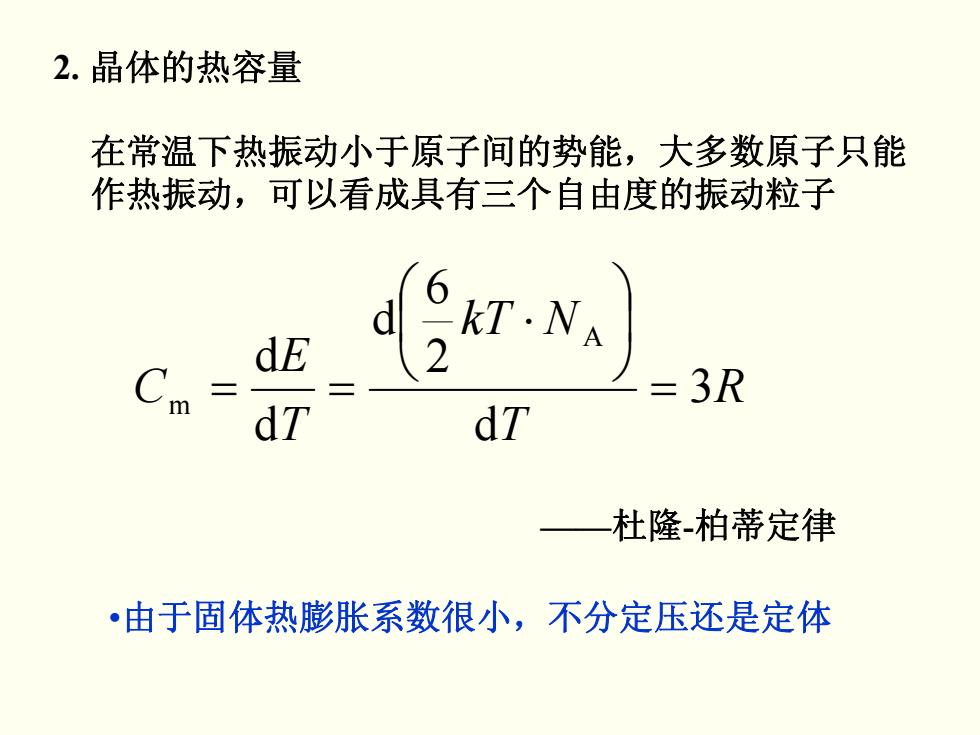 2. 晶体的热容量

在常温下热振动小于原子间的势能，大多数原子只能作热振动，可以看成具有三个自由度的振动粒子

$C_{\mathrm{m}} = \frac{\mathrm{d}E}{\mathrm{d}T} = \frac{\mathrm{d}\left(\frac{6}{2}kT \cdot N_{\mathrm{A}}\right)}{\mathrm{d}T} = 3R$

——杜隆-柏蒂定律

•由于固体热膨胀系数很小，不分定压还是定体